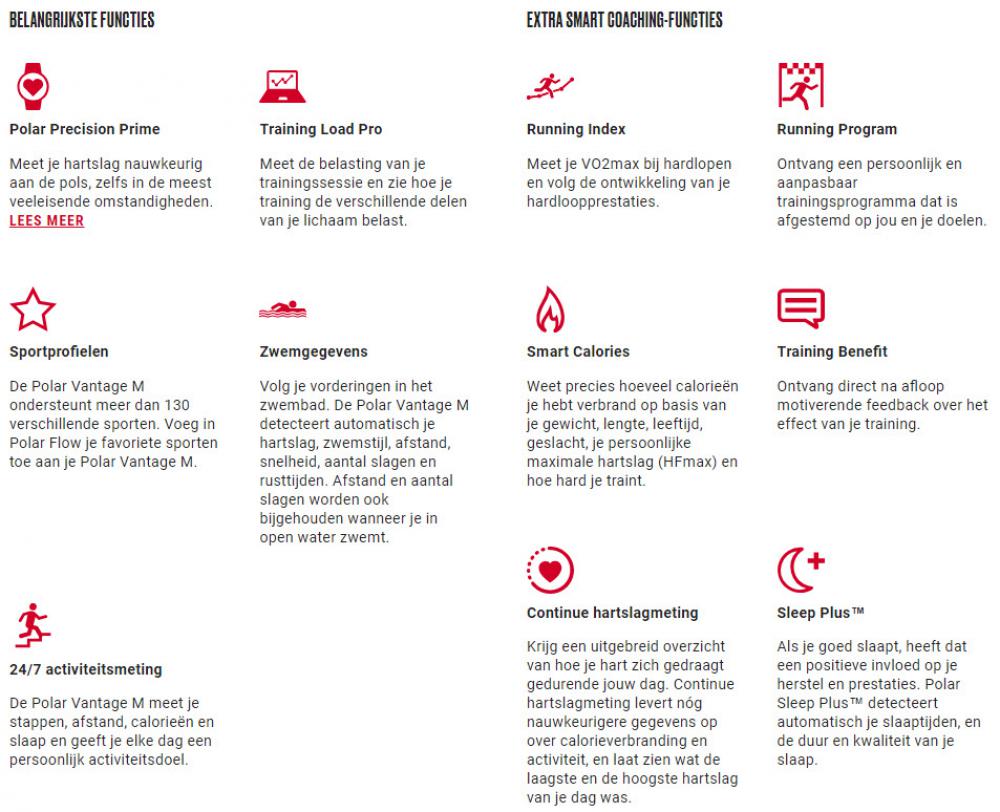 BELANGRIJKSTE FUNCTIES

Polar Precision Prime

Meet je hartslag nauwkeurig aan de pols, zelfs in de meest veeleisende omstandigheden. LEES MEER

Training Load Pro

Meet de belasting van je trainingssessie en zie hoe je training de verschillende delen van je lichaam belast.

Sportprofielen

De Polar Vantage M ondersteunt meer dan 130 verschillende sporten. Voeg in Polar Flow je favoriete sporten toe aan je Polar Vantage M.

Zwemgegevens

Volg je vorderingen in het zwembad. De Polar Vantage M detecteert automatisch je hartslag, zwemstijl, afstand, snelheid, aantal slagen en rusttijden. Afstand en aantal slagen worden ook bijgehouden wanneer je in open water zwemt.

24/7 activiteitsmeting

De Polar Vantage M meet je stappen, afstand, calorieën en slaap en geeft je elke dag een persoonlijk activiteitsdoel.

EXTRA SMART COACHING-FUNCTIES

Running Index

Meet je VO2max bij hardlopen en volg de ontwikkeling van je hardloopprestaties.

Running Program

Ontvang een persoonlijk en aanpasbaar trainingsprogramma dat is afgestemd op jou en je doelen.

Smart Calories

Weet precies hoeveel calorieën je hebt verbrand op basis van je gewicht, lengte, leeftijd, geslacht, je persoonlijke maximale hartslag (HFmax) en hoe hard je traint.

Training Benefit

Ontvang direct na afloop motiverende feedback over het effect van je training.

Continue hartslagmeting

Krijg een uitgebreid overzicht van hoe je hart zich gedraagt gedurende jouw dag. Continue hartslagmeting levert nóg nauwkeurigere gegevens op over calorieverbranding en activiteit, en laat zien wat de laagste en de hoogste hartslag van je dag was.

Sleep Plus™

Als je goed slaapt, heeft dat een positieve invloed op je herstel en prestaties. Polar Sleep Plus™ detecteert automatisch je slaaptijden, en de duur en kwaliteit van je slaap.